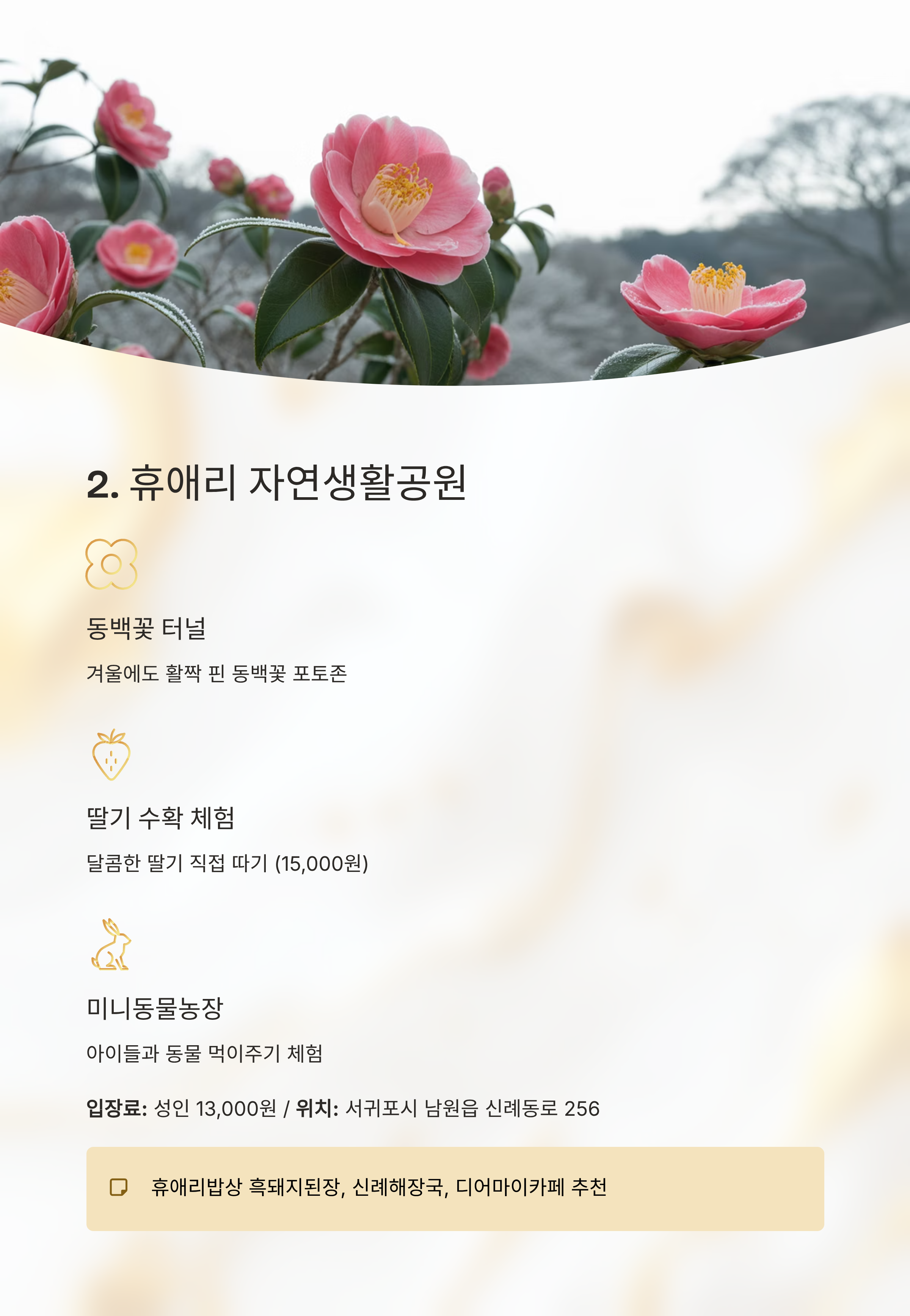 2. 휴애리 자연생활공원

동백꽃 터널

겨울에도 활짝 핀 동백꽃 포토존

딸기 수확 체험

달콤한 딸기 직접 따기 (15,000원)

미니동물농장

아이들과 동물 먹이주기 체험

입장료: 성인 13,000원 / 위치: 서귀포시 남원읍 신례동로 256

휴애리밥상 흑돼지된장, 신례해장국, 디어마이카페 추천